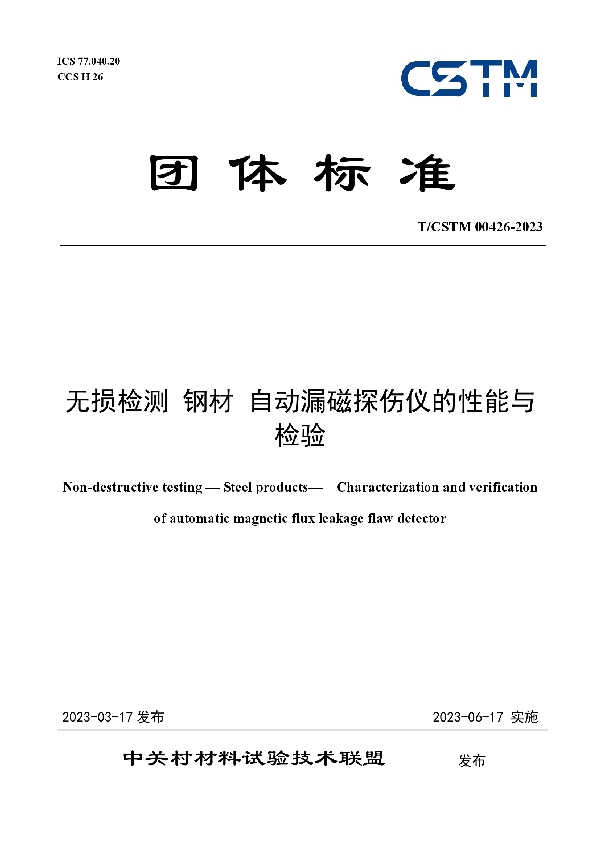 ICS 77.040.20
CCS H 26

CSTM

团体标准

T/CSTM 00426-2023

无损检测 钢材 自动漏磁探伤仪的性能与检验

Non-destructive testing — Steel products— Characterization and verification of automatic magnetic flux leakage flaw detector

2023-03-17 发布

2023-06-17 实施

中关村材料试验技术联盟 发布